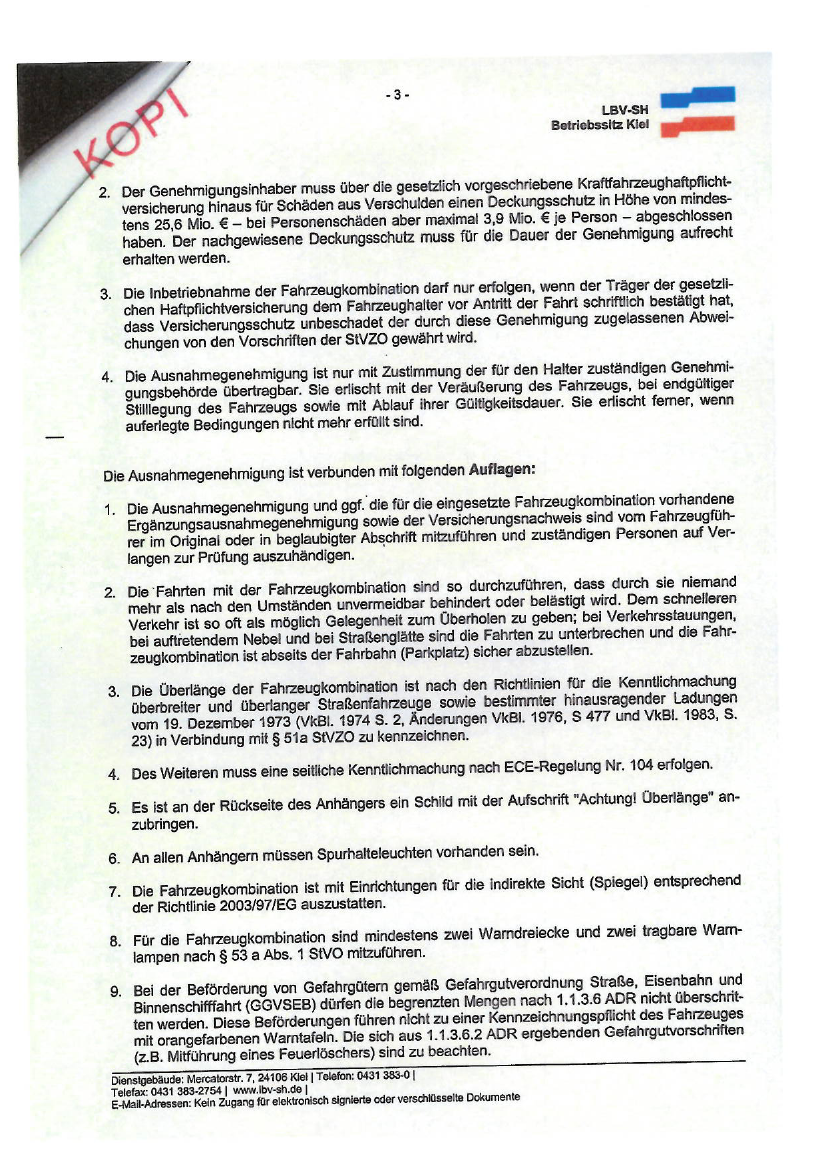 KOPI

- 3 -

LBV-SH
Betriebssitz Kiel

2. Der Genehmigungsinhaber muss über die gesetzlich vorgeschriebene Kraftfahrzeughaftpflichtversicherung hinaus für Schäden aus Verschulden einen Deckungsschutz in Höhe von mindestens 25,6 Mio. € – bei Personenschäden aber maximal 3,9 Mio. € je Person – abgeschlossen haben. Der nachgewiesene Deckungsschutz muss für die Dauer der Genehmigung aufrecht erhalten werden.

3. Die Inbetriebnahme der Fahrzeugkombination darf nur erfolgen, wenn der Träger der gesetzlichen Haftpflichtversicherung dem Fahrzeughalter vor Antritt der Fahrt schriftlich bestätigt hat, dass Versicherungsschutz unbeschadet der durch diese Genehmigung zugelassenen Abweichungen von den Vorschriften der StVZO gewährt wird.

4. Die Ausnahmegenehmigung ist nur mit Zustimmung der für den Halter zuständigen Genehmigungsbehörde übertragbar. Sie erlischt mit der Veräußerung des Fahrzeugs, bei endgültiger Stilllegung des Fahrzeugs sowie mit Ablauf ihrer Gültigkeitsdauer. Sie erlischt ferner, wenn auferlegte Bedingungen nicht mehr erfüllt sind.

Die Ausnahmegenehmigung ist verbunden mit folgenden Auflagen:

1. Die Ausnahmegenehmigung und ggf. die für die eingesetzte Fahrzeugkombination vorhandene Ergänzungsausnahmegenehmigung sowie der Versicherungsnachweis sind vom Fahrzeugführer im Original oder in beglaubigter Abschrift mitzuführen und zuständigen Personen auf Verlangen zur Prüfung auszuhändigen.

2. Die Fahrten mit der Fahrzeugkombination sind so durchzuführen, dass durch sie niemand mehr als nach den Umständen unvermeidbar behindert oder belästigt wird. Dem schnelleren Verkehr ist so oft als möglich Gelegenheit zum Überholen zu geben; bei Verkehrsstauungen, bei auftretendem Nebel und bei Straßenglätte sind die Fahrten zu unterbrechen und die Fahrzeugkombination ist abseits der Fahrbahn (Parkplatz) sicher abzustellen.

3. Die Überlänge der Fahrzeugkombination ist nach den Richtlinien für die Kenntlichmachung überbreiter und überlanger Straßenfahrzeuge sowie bestimmter hinausragender Ladungen vom 19. Dezember 1973 (VkBl. 1974 S. 2, Änderungen VkBl. 1976, S 477 und VkBl. 1983, S. 23) in Verbindung mit § 51a StVZO zu kennzeichnen.

4. Des Weiteren muss eine seitliche Kenntlichmachung nach ECE-Regelung Nr. 104 erfolgen.

5. Es ist an der Rückseite des Anhängers ein Schild mit der Aufschrift "Achtung! Überlänge" anzubringen.

6. An allen Anhängern müssen Spurhalteleuchten vorhanden sein.

7. Die Fahrzeugkombination ist mit Einrichtungen für die indirekte Sicht (Spiegel) entsprechend der Richtlinie 2003/97/EG auszustatten.

8. Für die Fahrzeugkombination sind mindestens zwei Warndreiecke und zwei tragbare Warnlampen nach § 53 a Abs. 1 StVO mitzuführen.

9. Bei der Beförderung von Gefahrgütern gemäß Gefahrgutverordnung Straße, Eisenbahn und Binnenschifffahrt (GGVSEB) dürfen die begrenzten Mengen nach 1.1.3.6 ADR nicht überschritten werden. Diese Beförderungen führen nicht zu einer Kennzeichnungspflicht des Fahrzeuges mit orangefarbenen Warntafeln. Die sich aus 1.1.3.6.2 ADR ergebenden Gefahrgutvorschriften (z.B. Mitführung eines Feuerlöschers) sind zu beachten.

Dienstgebäude: Mercatorstr. 7, 24106 Kiel | Telefon: 0431 383-0 |
Telefax: 0431 383-2754 | www.lbv-sh.de |
E-Mail-Adressen: Kein Zugang für elektronisch signierte oder verschlüsselte Dokumente